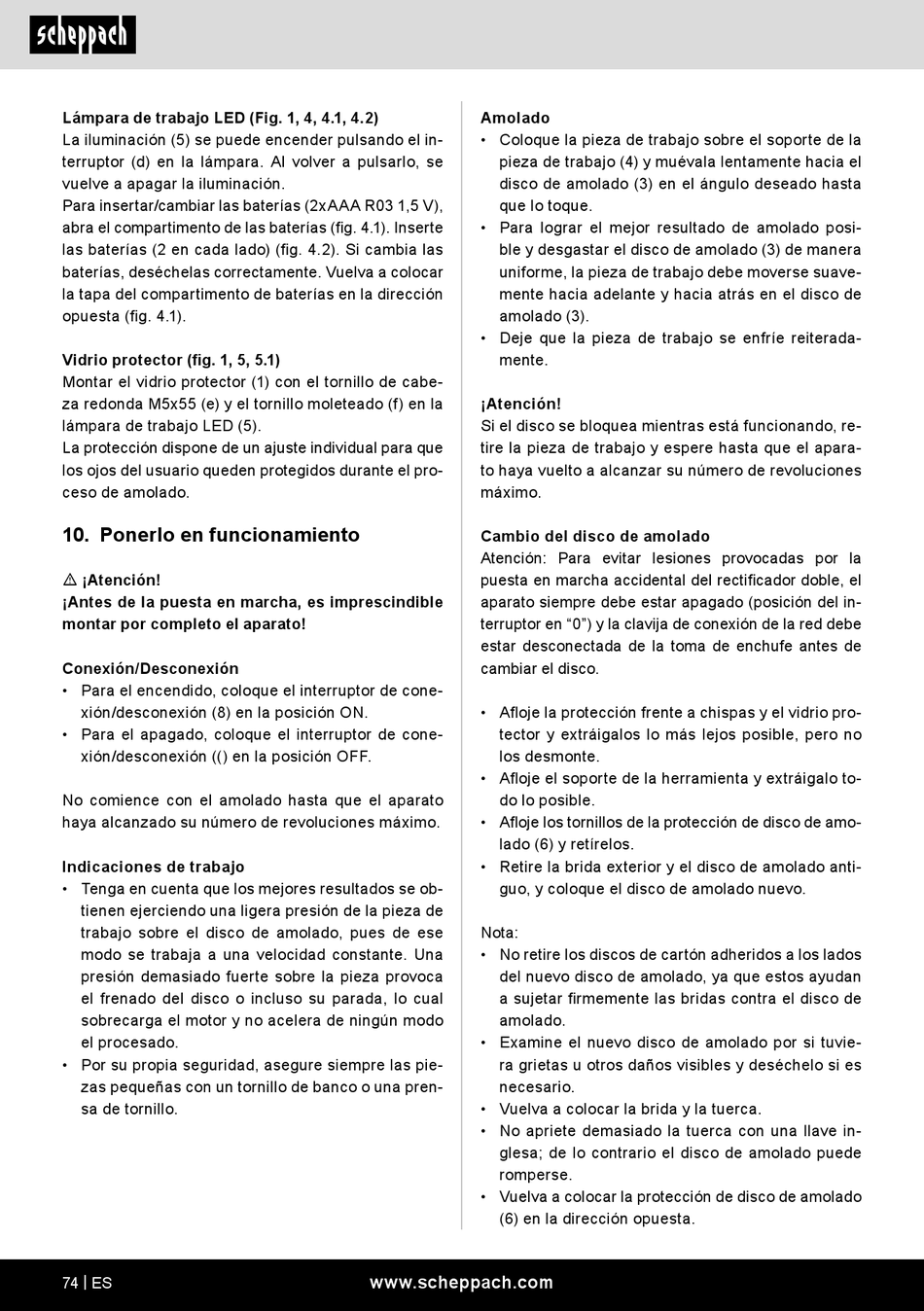 scheppach

Lámpara de trabajo LED (Fig. 1, 4, 4.1, 4.2)
La iluminación (5) se puede encender pulsando el interruptor (d) en la lámpara. Al volver a pulsarlo, se vuelve a apagar la iluminación.
Para insertar/cambiar las baterías (2xAAA R03 1,5 V), abra el compartimento de las baterías (fig. 4.1). Inserte las baterías (2 en cada lado) (fig. 4.2). Si cambia las baterías, deséchelas correctamente. Vuelva a colocar la tapa del compartimento de baterías en la dirección opuesta (fig. 4.1).

Vidrio protector (fig. 1, 5, 5.1)
Montar el vidrio protector (1) con el tornillo de cabeza redonda M5x55 (e) y el tornillo moleteado (f) en la lámpara de trabajo LED (5).
La protección dispone de un ajuste individual para que los ojos del usuario queden protegidos durante el proceso de amolado.

10. Ponerlo en funcionamiento

⚠ ¡Atención!
¡Antes de la puesta en marcha, es imprescindible montar por completo el aparato!

Conexión/Desconexión
• Para el encendido, coloque el interruptor de conexión/desconexión (8) en la posición ON.
• Para el apagado, coloque el interruptor de conexión/desconexión (() en la posición OFF.

No comience con el amolado hasta que el aparato haya alcanzado su número de revoluciones máximo.

Indicaciones de trabajo
• Tenga en cuenta que los mejores resultados se obtienen ejerciendo una ligera presión de la pieza de trabajo sobre el disco de amolado, pues de ese modo se trabaja a una velocidad constante. Una presión demasiado fuerte sobre la pieza provoca el frenado del disco o incluso su parada, lo cual sobrecarga el motor y no acelera de ningún modo el procesado.
• Por su propia seguridad, asegure siempre las piezas pequeñas con un tornillo de banco o una prensa de tornillo.

Amolado
• Coloque la pieza de trabajo sobre el soporte de la pieza de trabajo (4) y muévala lentamente hacia el disco de amolado (3) en el ángulo deseado hasta que lo toque.
• Para lograr el mejor resultado de amolado posible y desgastar el disco de amolado (3) de manera uniforme, la pieza de trabajo debe moverse suavemente hacia adelante y hacia atrás en el disco de amolado (3).
• Deje que la pieza de trabajo se enfríe reiteradamente.

¡Atención!
Si el disco se bloquea mientras está funcionando, retire la pieza de trabajo y espere hasta que el aparato haya vuelto a alcanzar su número de revoluciones máximo.

Cambio del disco de amolado
Atención: Para evitar lesiones provocadas por la puesta en marcha accidental del rectificador doble, el aparato siempre debe estar apagado (posición del interruptor en “0”) y la clavija de conexión de la red debe estar desconectada de la toma de enchufe antes de cambiar el disco.

• Afloje la protección frente a chispas y el vidrio protector y extráigalos lo más lejos posible, pero no los desmonte.
• Afloje el soporte de la herramienta y extráigalo todo lo posible.
• Afloje los tornillos de la protección de disco de amolado (6) y retírelos.
• Retire la brida exterior y el disco de amolado antiguo, y coloque el disco de amolado nuevo.

Nota:
• No retire los discos de cartón adheridos a los lados del nuevo disco de amolado, ya que estos ayudan a sujetar firmemente las bridas contra el disco de amolado.
• Examine el nuevo disco de amolado por si tuviera grietas u otros daños visibles y deséchelo si es necesario.
• Vuelva a colocar la brida y la tuerca.
• No apriete demasiado la tuerca con una llave inglesa; de lo contrario el disco de amolado puede romperse.
• Vuelva a colocar la protección de disco de amolado (6) en la dirección opuesta.

74 | ES www.scheppach.com